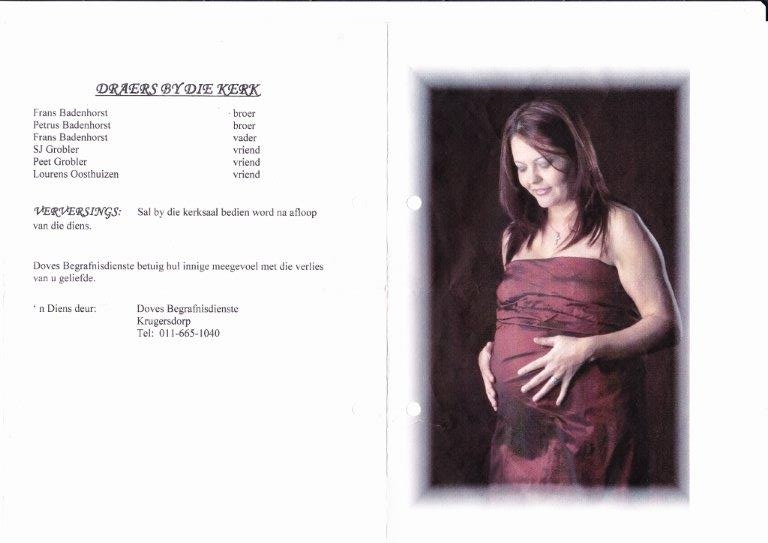 DRAERS BY DIE KERK

Frans Badenhorst broer
Petrus Badenhorst broer
Frans Badenhorst vader
SJ Grobler vriend
Peet Grobler vriend
Lourens Oosthuizen vriend

VERVERSINGS: Sal by die kerksaal bedien word na afloop van die diens.

Doves Begrafnisdienste betuig hul innige meegevoel met die verlies van u geliefde.

' n Diens deur: Doves Begrafnisdienste
Krugersdorp
Tel: 011-665-1040